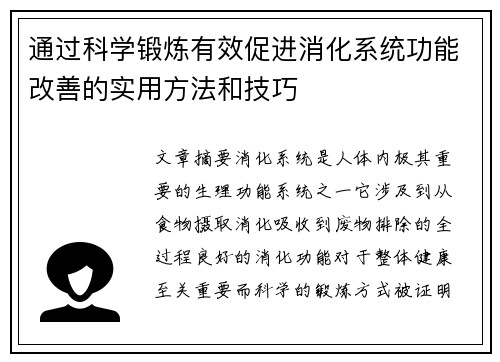 通过科学锻炼有效促进消化系统功能改善的实用方法和技巧

文章摘要消化系统是人体内极其重要的生理功能系统之一它涉及到从食物摄取消化吸收到废物排除的全过程良好的消化功能对于整体健康至关重要而科学的锻炼方式被证明